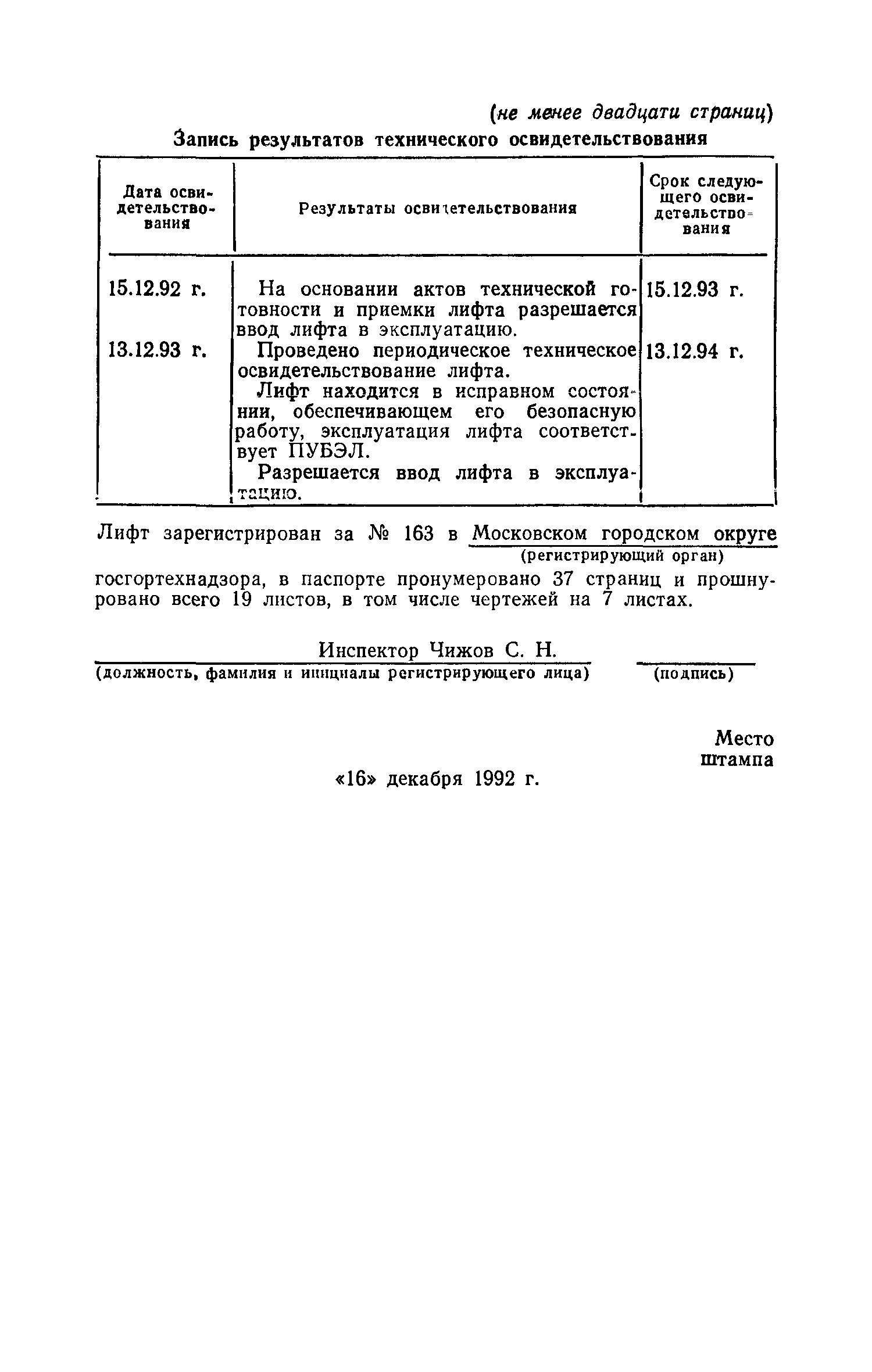 (не менее двадцати страниц)

Запись результатов технического освидетельствования

| Дата освидетельствования | Результаты освидетельствования | Срок следующего освидетельствования |
|---|---|---|
| 15.12.92 г. | На основании актов технической готовности и приемки лифта разрешается ввод лифта в эксплуатацию. | 15.12.93 г. |
| 13.12.93 г. | Проведено периодическое техническое освидетельствование лифта. Лифт находится в исправном состоянии, обеспечивающем его безопасную работу, эксплуатация лифта соответствует ПУБЭЛ. Разрешается ввод лифта в эксплуатацию. | 13.12.94 г. |

Лифт зарегистрирован за № 163 в Московском городском округе
(регистрирующий орган)
госгортехнадзора, в паспорте пронумеровано 37 страниц и прошнуровано всего 19 листов, в том числе чертежей на 7 листах.

Инспектор Чижов С. Н.
(должность, фамилия и инициалы регистрирующего лица) (подпись)

Место штампа

«16» декабря 1992 г.